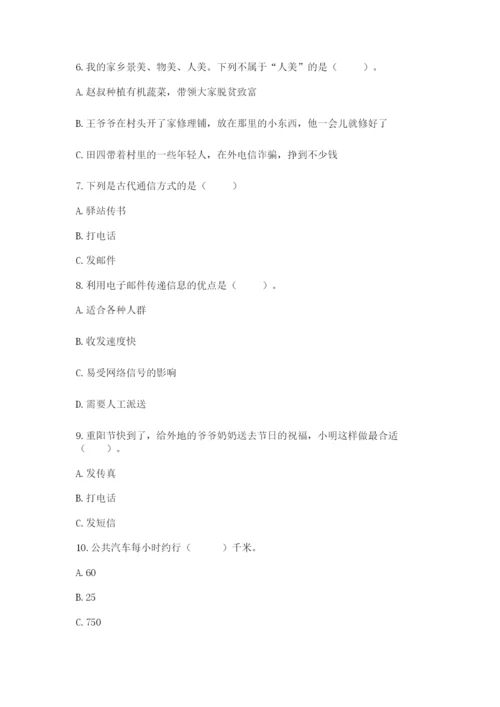 6. 我的家乡景美、物美、人美。下列不属于“人美”的是（　　）。

A. 赵叔种植有机蔬菜，带领大家脱贫致富

B. 王爷爷在村头开了家修理铺，放在那里的小东西，他一会儿就修好了

C. 田四带着村里的一些年轻人，在外电信诈骗，挣到不少钱

7. 下列是古代通信方式的是（　　）

A. 驿站传书

B. 打电话

C. 发邮件

8. 利用电子邮件传递信息的优点是（　　）。

A. 适合各种人群

B. 收发速度快

C. 易受网络信号的影响

D. 需要人工派送

9. 重阳节快到了，给外地的爷爷奶奶送去节日的祝福，小明这样做最合适（　　）。

A. 发传真

B. 打电话

C. 发短信

10. 公共汽车每小时约行（　　）千米。

A. 60

B. 25

C. 750